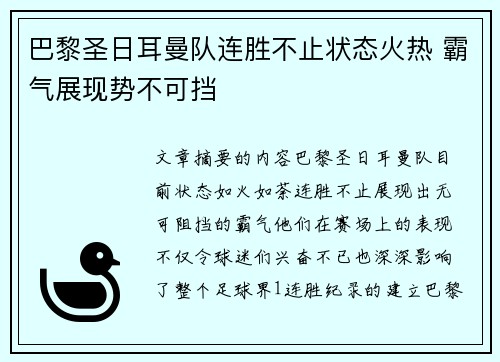 巴黎圣日耳曼队连胜不止状态火热 霸气展现势不可挡

文章摘要的内容巴黎圣日耳曼队目前状态如火如荼连胜不止展现出无可阻挡的霸气他们在赛场上的表现不仅令球迷们兴奋不已也深深影响了整个足球界1连胜纪录的建立巴黎